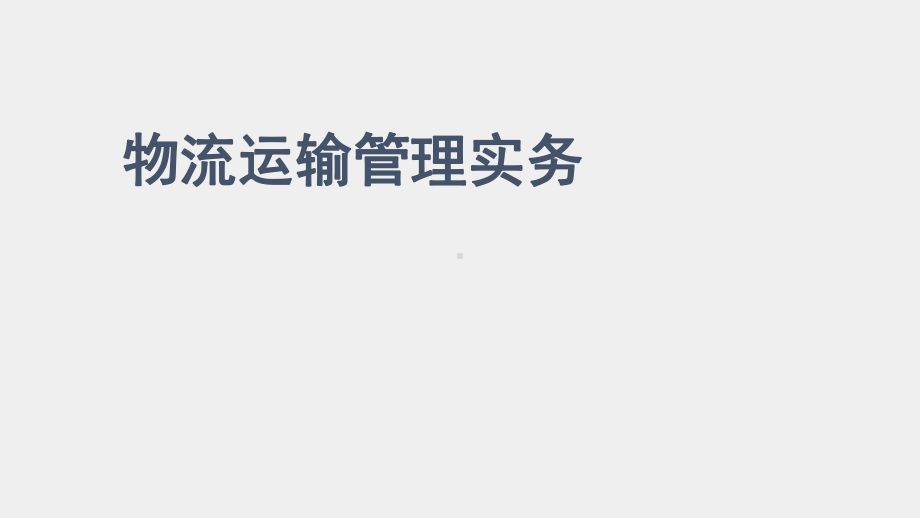 物流运输管理实务